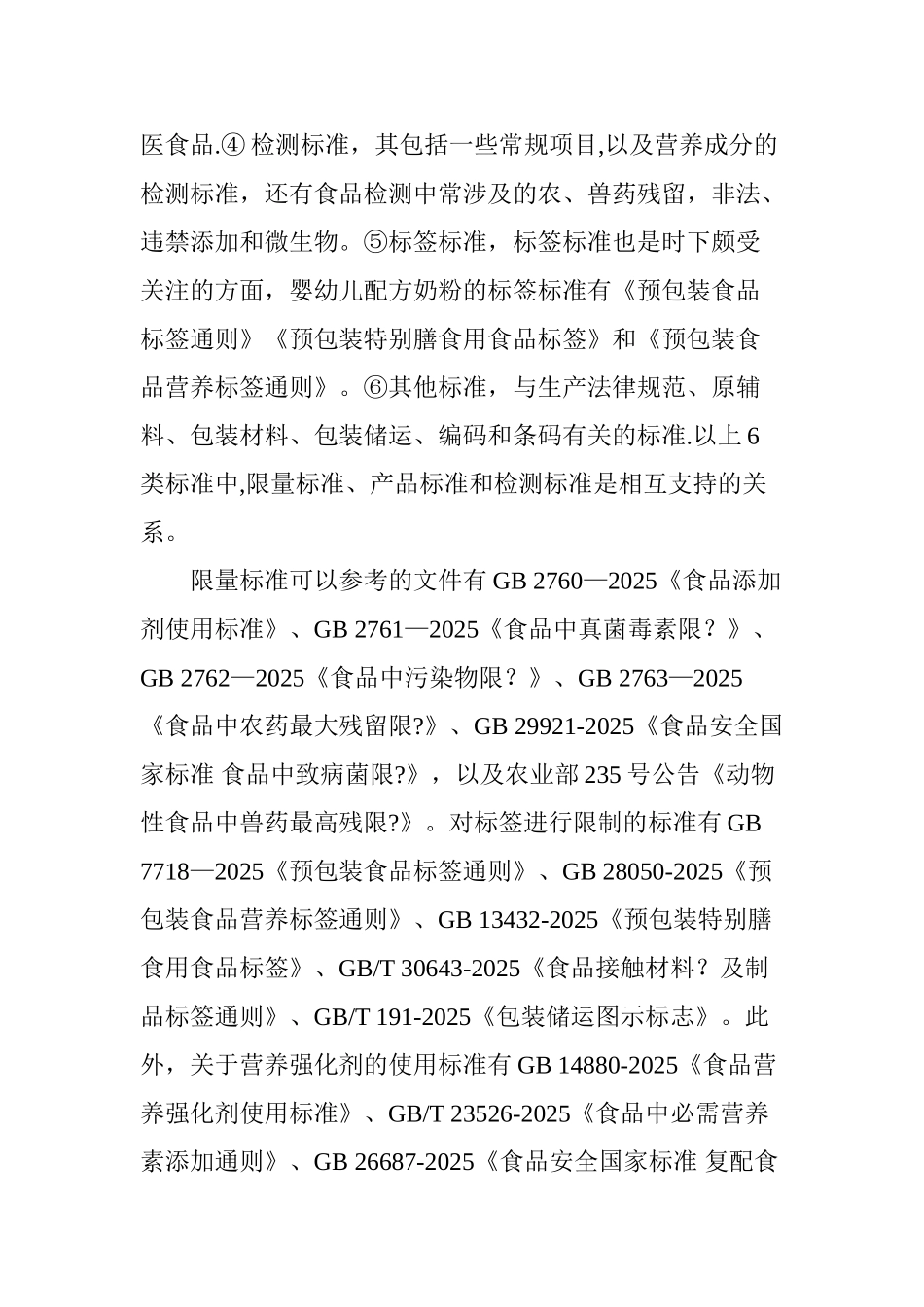 医食品.④ 检测标准，其包括一些常规项目,以及营养成分的检测标准，还有食品检测中常涉及的农、兽药残留，非法、违禁添加和微生物。⑤标签标准，标签标准也是时下颇受关注的方面，婴幼儿配方奶粉的标签标准有《预包装食品标签通则》《预包装特别膳食用食品标签》和《预包装食品营养标签通则》。⑥其他标准，与生产法律规范、原辅料、包装材料、包装储运、编码和条码有关的标准.以上 6 类标准中,限量标准、产品标准和检测标准是相互支持的关系。

限量标准可以参考的文件有 GB 2760—2025《食品添加剂使用标准》、GB 2761—2025《食品中真菌毒素限？》、GB 2762—2025《食品中污染物限？》、GB 2763—2025《食品中农药最大残留限?》、GB 29921-2025《食品安全国家标准 食品中致病菌限?》，以及农业部 235 号公告《动物性食品中兽药最高残限?》。对标签进行限制的标准有 GB 7718—2025《预包装食品标签通则》、GB 28050-2025《预包装食品营养标签通则》、GB 13432-2025《预包装特别膳食用食品标签》、GB/T 30643-2025《食品接触材料？及制品标签通则》、GB/T 191-2025《包装储运图示标志》。此外，关于营养强化剂的使用标准有 GB 14880-2025《食品营养强化剂使用标准》、GB/T 23526-2025《食品中必需营养素添加通则》、GB 26687-2025《食品安全国家标准 复配食